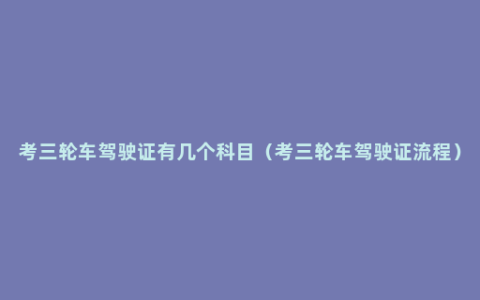 考三轮车驾驶证有几个科目（考三轮车驾驶证流程）